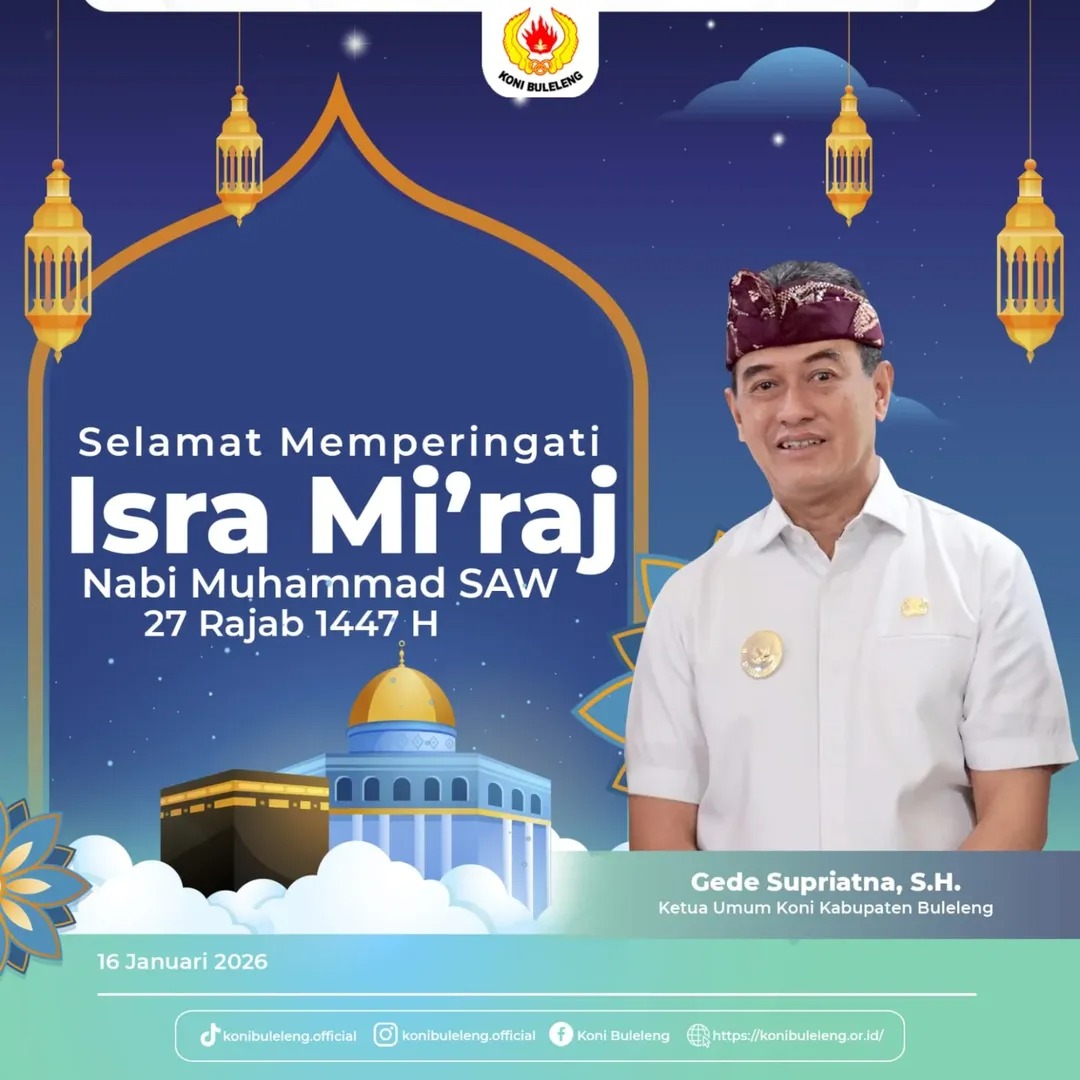 KONI BULELENG

Selamat Memperingati

Isra Mi'raj

Nabi Muhammad SAW

27 Rajab 1447 H

Gede Supriatna, S.H.

Ketua Umum Koni Kabupaten Buleleng

16 Januari 2026

konibuleleng.official konibuleleng.official Koni Buleleng https://konibuleleng.or.id/